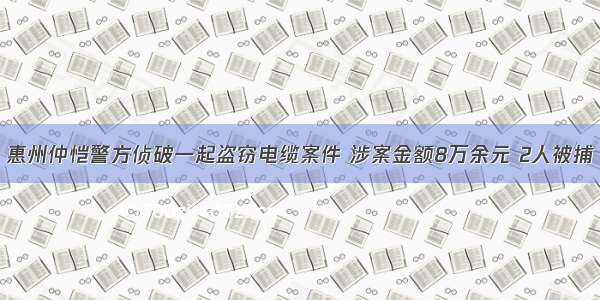 惠州仲恺警方侦破一起盗窃电缆案件 涉案金额8万余元 2人被捕